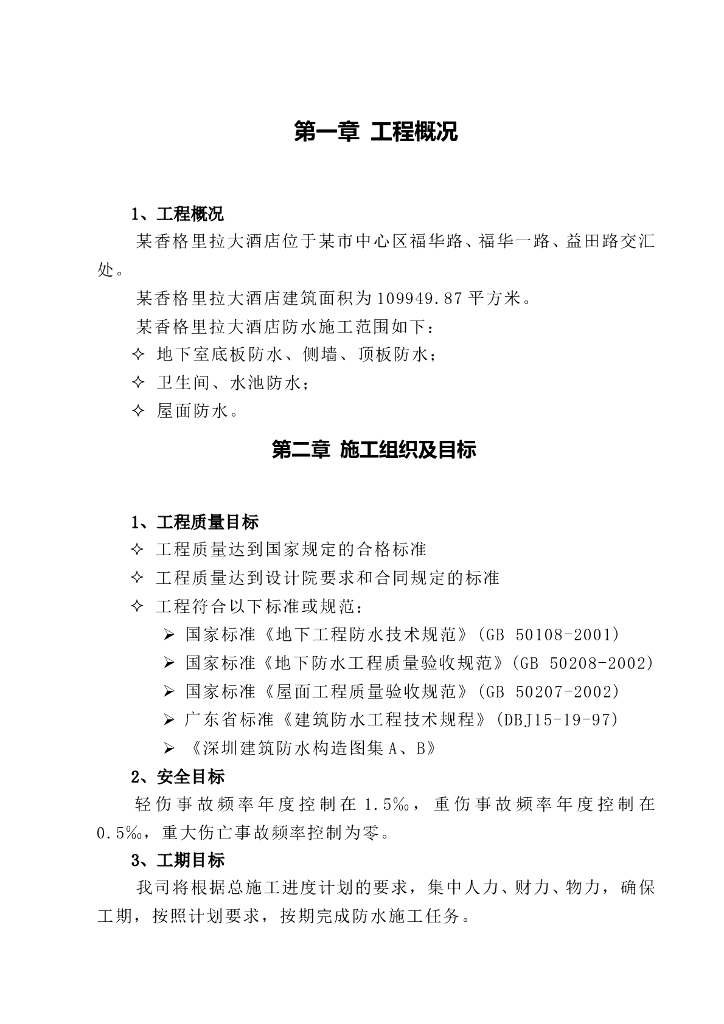 第一章 工程概况

1、工程概况

某香格里拉大酒店位于某市中心区福华路、福华一路、益田路交汇处。

某香格里拉大酒店建筑面积为109949.87平方米。

某香格里拉大酒店防水施工范围如下：

✧ 地下室底板防水、侧墙、顶板防水；

✧ 卫生间、水池防水；

✧ 屋面防水。

第二章 施工组织及目标

1、工程质量目标

✧ 工程质量达到国家规定的合格标准

✧ 工程质量达到设计院要求和合同规定的标准

✧ 工程符合以下标准或规范：

➢ 国家标准《地下工程防水技术规范》(GB 50108-2001)

➢ 国家标准《地下防水工程质量验收规范》(GB 50208-2002)

➢ 国家标准《屋面工程质量验收规范》(GB 50207-2002)

➢ 广东省标准《建筑防水工程技术规程》(DBJ15-19-97)

➢ 《深圳建筑防水构造图集A、B》

2、安全目标

轻伤事故频率年度控制在1.5‰，重伤事故频率年度控制在0.5‰，重大伤亡事故频率控制为零。

3、工期目标

我司将根据总施工进度计划的要求，集中人力、财力、物力，确保工期，按照计划要求，按期完成防水施工任务。